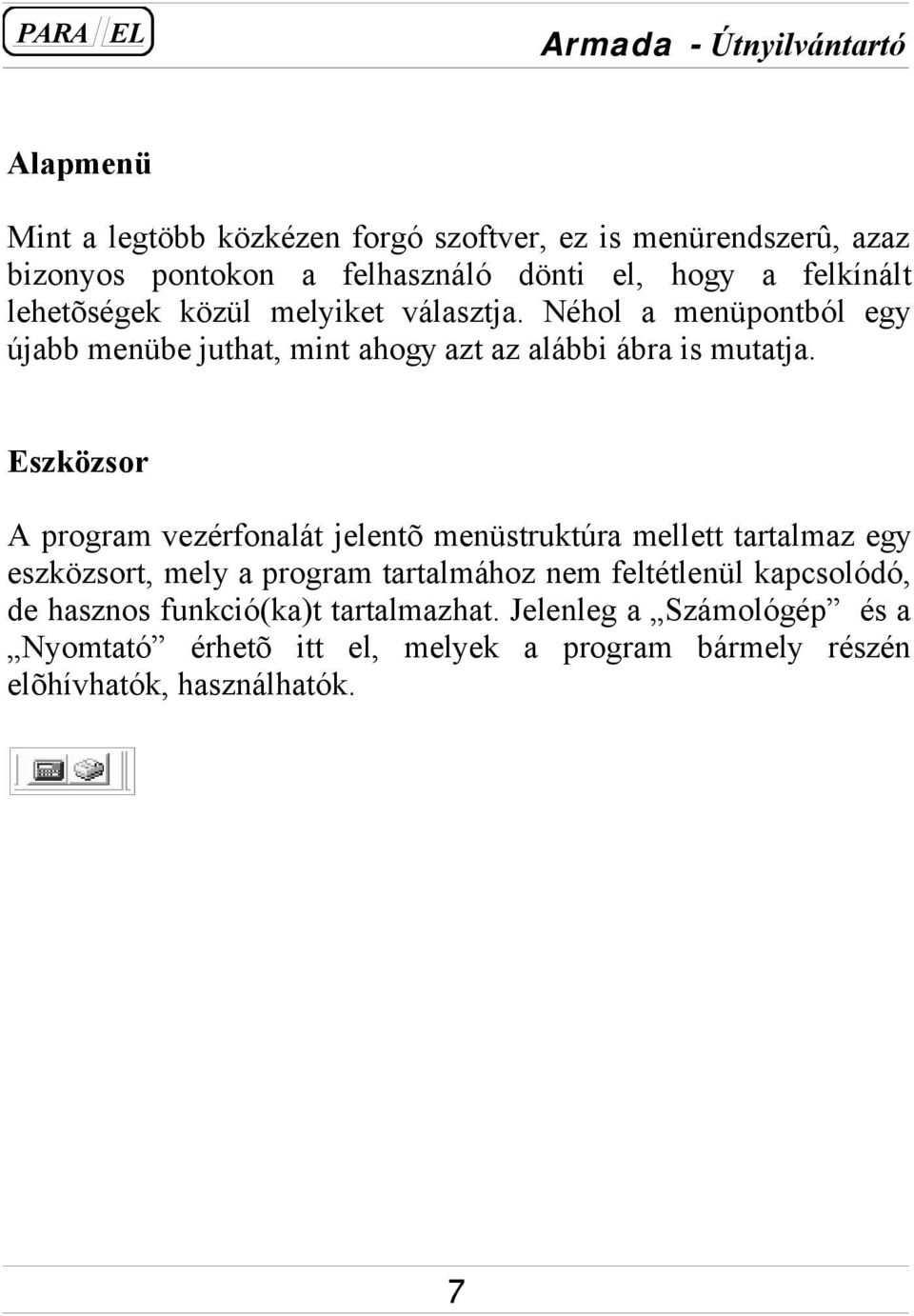 PARA//EL

Armada - Útnyilvántartó

Alapmenü

Mint a legtöbb közkézen forgó szoftver, ez is menürendszerû, azaz bizonyos pontokon a felhasználó dönti el, hogy a felkínált lehetõségek közül melyiket választja. Néhol a menüpontból egy újabb menübe juthat, mint ahogy azt az alábbi ábra is mutatja.

Eszközsor

A program vezérfonalát jelentõ menüstruktúra mellett tartalmaz egy eszközsort, mely a program tartalmához nem feltétlenül kapcsolódó, de hasznos funkció(ka)t tartalmazhat. Jelenleg a „Számológép” és a „Nyomtató” érhetõ itt el, melyek a program bármely részén elõhívhatók, használhatók.

7